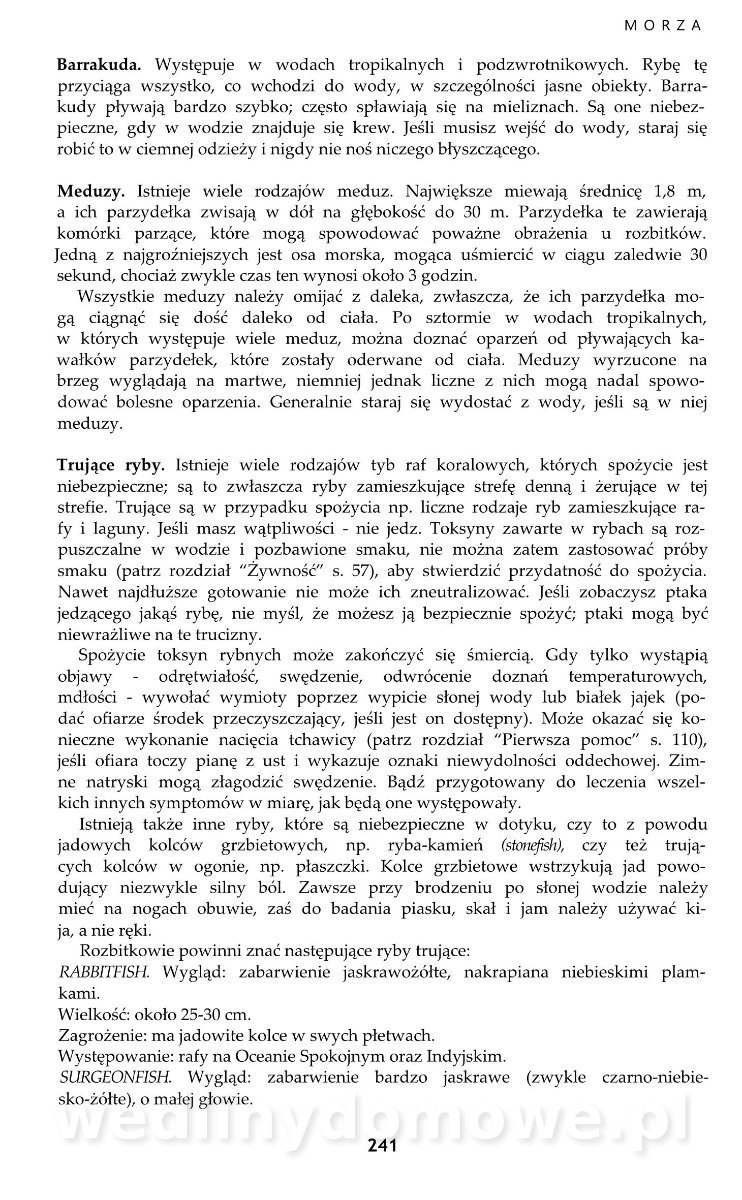 MORZA

Barrakuda. Występuje w wodach tropikalnych i podzwrotnikowych. Rybę tę przyciąga wszystko, co wchodzi do wody, w szczególności jasne obiekty. Barrakudy pływają bardzo szybko; często spławiają się na mieliznach. Są one niebezpieczne, gdy w wodzie znajduje się krew. Jeśli musisz wejść do wody, staraj się robić to w ciemnej odzieży i nigdy nie noś niczego błyszczącego.

Meduzy. Istnieje wiele rodzajów meduz. Największe miewają średnicę 1,8 m, a ich parzydełka zwisają w dół na głębokość do 30 m. Parzydełka te zawierają komórki parzące, które mogą spowodować poważne obrażenia u rozbitków. Jedną z najgroźniejszych jest osa morska, mogąca uśmiercić w ciągu zaledwie 30 sekund, chociaż zwykle czas ten wynosi około 3 godzin.

Wszystkie meduzy należy omijać z daleka, zwłaszcza, że ich parzydełka mogą ciągnąć się dość daleko od ciała. Po sztormie w wodach tropikalnych, w których występuje wiele meduz, można doznać oparzeń od pływających kawałków parzydełek, które zostały oderwane od ciała. Meduzy wyrzucone na brzeg wyglądają na martwe, niemniej jednak liczne z nich mogą nadal spowodować bolesne oparzenia. Generalnie staraj się wydostać z wody, jeśli są w niej meduzy.

Trujące ryby. Istnieje wiele rodzajów tyb raf koralowych, których spożycie jest niebezpieczne; są to zwłaszcza ryby zamieszkujące strefę denną i żerujące w tej strefie. Trujące są w przypadku spożycia np. liczne rodzaje ryb zamieszkujące rafy i laguny. Jeśli masz wątpliwości - nie jedz. Toksyny zawarte w rybach są rozpuszczalne w wodzie i pozbawione smaku, nie można zatem zastosować próby smaku (patrz rozdział "Żywność" s. 57), aby stwierdzić przydatność do spożycia. Nawet najdłuższe gotowanie nie może ich zneutralizować. Jeśli zobaczysz ptaka jedzącego jakąś rybę, nie myśl, że możesz ją bezpiecznie spożyć; ptaki mogą być niewrażliwe na te trucizny.

Spożycie toksyn rybnych może zakończyć się śmiercią. Gdy tylko wystąpią objawy - odrętwiałość, swędzenie, odwrócenie doznań temperaturowych, mdłości - wywołać wymioty poprzez wypicie słonej wody lub białek jajek (podać ofiarze środek przeczyszczający, jeśli jest on dostępny). Może okazać się konieczne wykonanie nacięcia tchawicy (patrz rozdział "Pierwsza pomoc" s. 110), jeśli ofiara toczy pianę z ust i wykazuje oznaki niewydolności oddechowej. Zimne natryski mogą złagodzić swędzenie. Bądź przygotowany do leczenia wszelkich innych symptomów w miarę, jak będą one występowały.

Istnieją także inne ryby, które są niebezpieczne w dotyku, czy to z powodu jadowych kolców grzbietowych, np. ryba-kamień (stonefish), czy też trujących kolców w ogonie, np. płaszczki. Kolce grzbietowe wstrzykują jad powodujący niezwykle silny ból. Zawsze przy brodzeniu po słonej wodzie należy mieć na nogach obuwie, zaś do badania piasku, skał i jam należy używać kija, a nie ręki.

Rozbitkowie powinni znać następujące ryby trujące:
RABBITFISH. Wygląd: zabarwienie jaskrawożółte, nakrapiana niebieskimi plamkami.
Wielkość: około 25-30 cm.
Zagrożenie: ma jadowite kolce w swych płetwach.
Występowanie: rafy na Oceanie Spokojnym oraz Indyjskim.
SURGEONFISH. Wygląd: zabarwienie bardzo jaskrawe (zwykle czarno-niebiesko-żółte), o małej głowie.

wedlinydomowe.pl

241